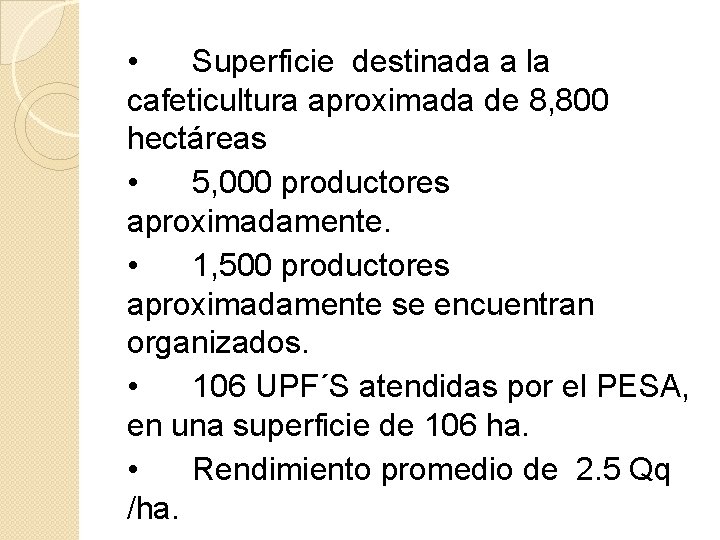 • Superficie destinada a la cafeticultura aproximada de 8,800 hectáreas

• 5,000 productores aproximadamente.

• 1,500 productores aproximadamente se encuentran organizados.

• 106 UPF´S atendidas por el PESA, en una superficie de 106 ha.

• Rendimiento promedio de 2.5 Qq /ha.